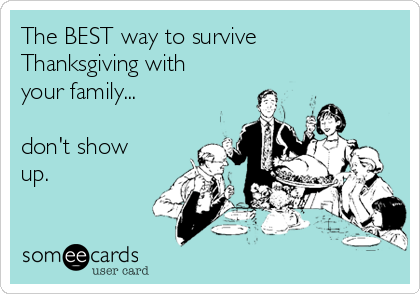 The BEST way to survive Thanksgiving with your family...

don't show up.

someecards
user card